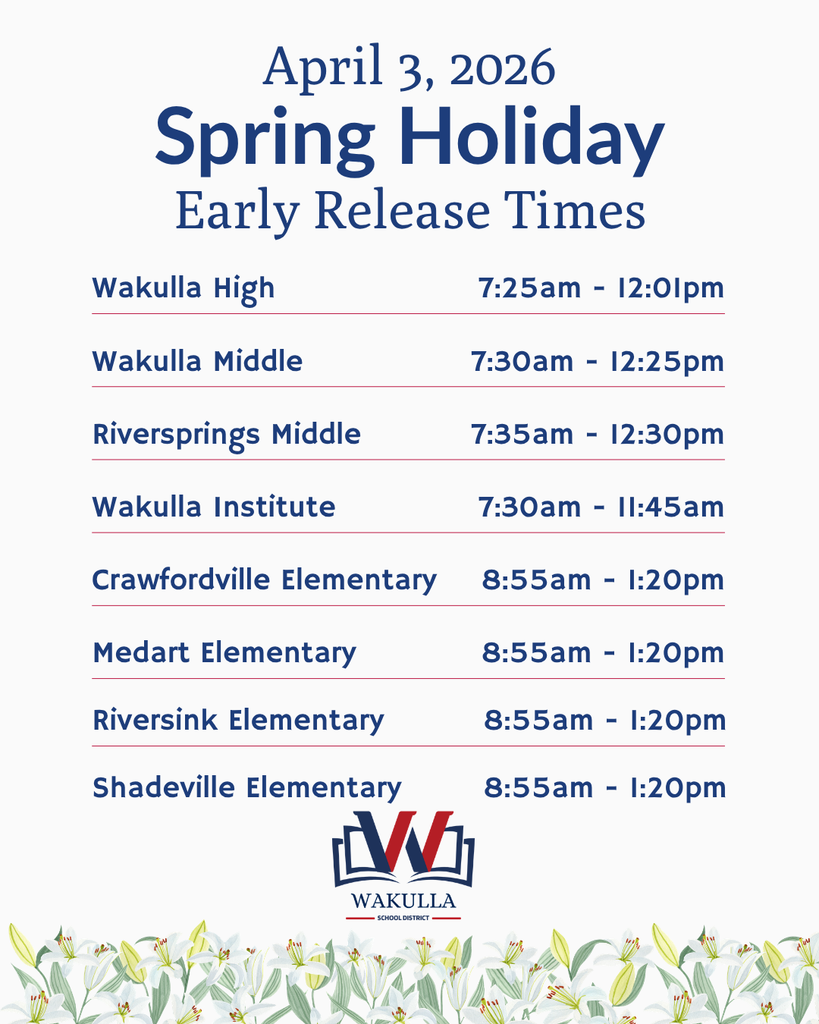 April 3, 2026
Spring Holiday
Early Release Times

| | |
|---|---|
| Wakulla High | 7:25am - 12:01pm |
| Wakulla Middle | 7:30am - 12:25pm |
| Riversprings Middle | 7:35am - 12:30pm |
| Wakulla Institute | 7:30am - 11:45am |
| Crawfordville Elementary | 8:55am - 1:20pm |
| Medart Elementary | 8:55am - 1:20pm |
| Riversink Elementary | 8:55am - 1:20pm |
| Shadeville Elementary | 8:55am - 1:20pm |

W
WAKULLA
SCHOOL DISTRICT